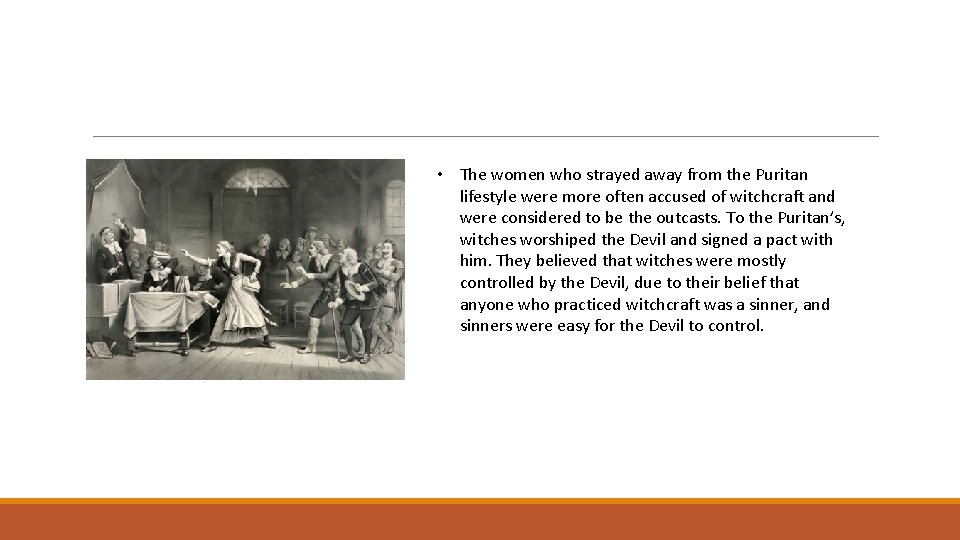 • The women who strayed away from the Puritan lifestyle were more often accused of witchcraft and were considered to be the outcasts. To the Puritan's, witches worshiped the Devil and signed a pact with him. They believed that witches were mostly controlled by the Devil, due to their belief that anyone who practiced witchcraft was a sinner, and sinners were easy for the Devil to control.